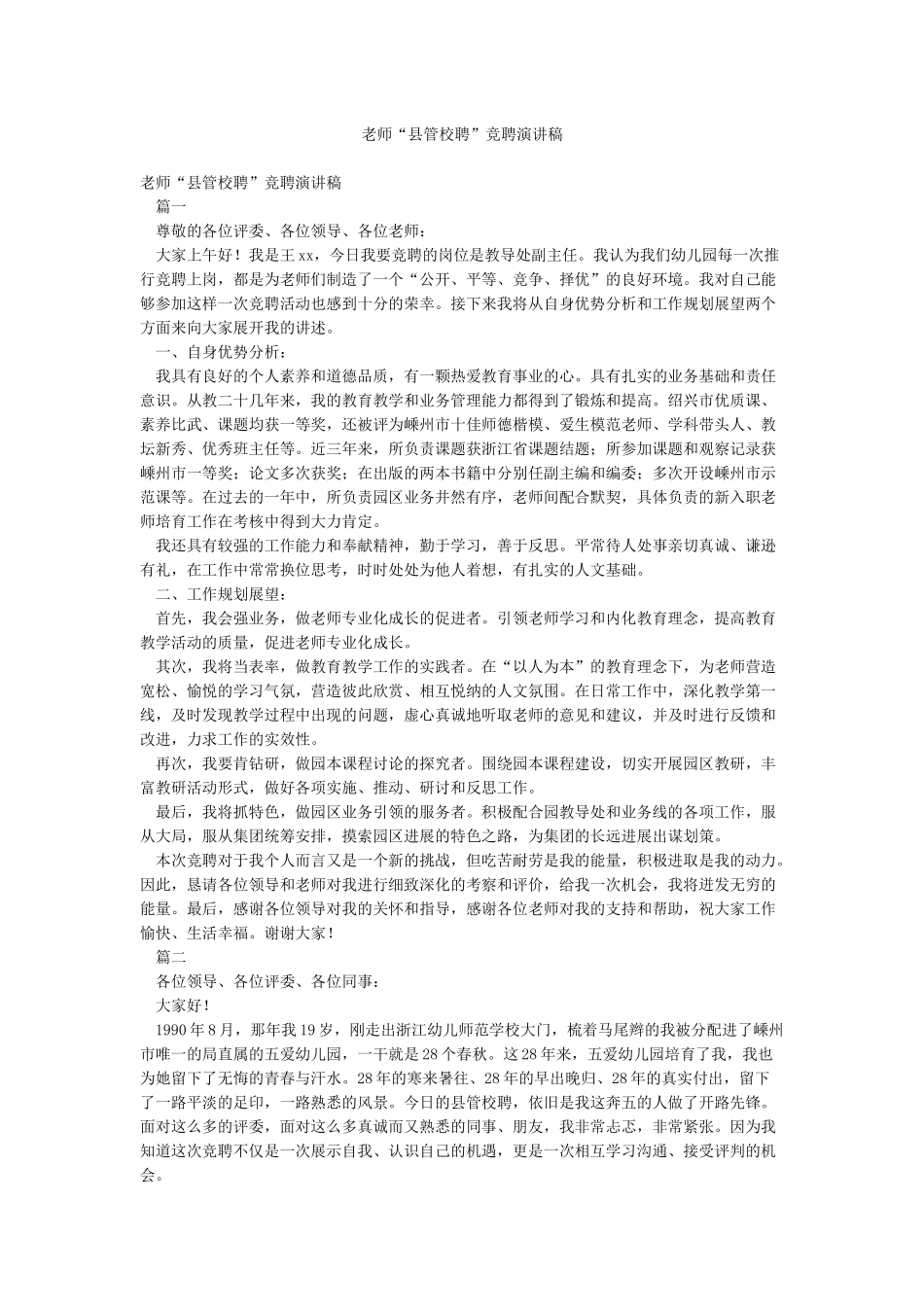 老师“县管校聘”竞聘演讲稿

老师“县管校聘”竞聘演讲稿

篇一

尊敬的各位评委、各位领导、各位老师：

大家上午好！我是王xx，今日我要竞聘的岗位是教导处副主任。我认为我们幼儿园每一次推行竞聘上岗，都是为老师们制造了一个“公开、平等、竞争、择优”的良好环境。我对自己能够参加这样一次竞聘活动也感到十分的荣幸。接下来我将从自身优势分析和工作规划展望两个方面来向大家展开我的讲述。

一、自身优势分析：

我具有良好的个人素养和道德品质，有一颗热爱教育事业的心。具有扎实的业务基础和责任意识。从教二十几年来，我的教育教学和业务管理能力都得到了锻炼和提高。绍兴市优质课、素养比武、课题均获一等奖，还被评为嵊州市十佳师德楷模、爱生模范老师、学科带头人、教坛新秀、优秀班主任等。近三年来，所负责课题获浙江省课题结题；所参加课题和观察记录获嵊州市一等奖；论文多次获奖；在出版的两本书籍中分别任副主编和编委；多次开设嵊州市示范课等。在过去的一年中，所负责园区业务井然有序，老师间配合默契，具体负责的新入职老师培育工作在考核中得到大力肯定。

我还具有较强的工作能力和奉献精神，勤于学习，善于反思。平常待人处事亲切真诚、谦逊有礼，在工作中常常换位思考，时时处处为他人着想，有扎实的人文基础。

二、工作规划展望：

首先，我会强业务，做老师专业化成长的促进者。引领老师学习和内化教育理念，提高教育教学活动的质量，促进老师专业化成长。

其次，我将当表率，做教育教学工作的实践者。在“以人为本”的教育理念下，为老师营造宽松、愉悦的学习气氛，营造彼此欣赏、相互悦纳的人文氛围。在日常工作中，深化教学第一线，及时发现教学过程中出现的问题，虚心真诚地听取老师的意见和建议，并及时进行反馈和改进，力求工作的实效性。

再次，我要肯钻研，做园本课程讨论的探究者。围绕园本课程建设，切实开展园区教研，丰富教研活动形式，做好各项实施、推动、研讨和反思工作。

最后，我将抓特色，做园区业务引领的服务者。积极配合园教导处和业务线的各项工作，服从大局，服从集团统筹安排，摸索园区进展的特色之路，为集团的长远进展出谋划策。

本次竞聘对于我个人而言又是一个新的挑战，但吃苦耐劳是我的能量，积极进取是我的动力。因此，恳请各位领导和老师对我进行细致深化的考察和评价，给我一次机会，我将迸发无穷的能量。最后，感谢各位领导对我的关怀和指导，感谢各位老师对我的支持和帮助，祝大家工作愉快、生活幸福。谢谢大家！

篇二

各位领导、各位评委、各位同事：

大家好！

1990年8月，那年我19岁，刚走出浙江幼儿师范学校大门，梳着马尾辫的我被分配进了嵊州市唯一的局直属的五爱幼儿园，一干就是28个春秋。这28年来，五爱幼儿园培育了我，我也为她留下了无悔的青春与汗水。28年的寒来暑往、28年的早出晚归、28年的真实付出，留下了一路平淡的足印，一路熟悉的风景。今日的县管校聘，依旧是我这奔五的人做了开路先锋。面对这么多的评委，面对这么多真诚而又熟悉的同事、朋友，我非常忐忑，非常紧张。因为我知道这次竞聘不仅是一次展示自我、认识自己的机遇，更是一次相互学习沟通、接受评判的机会。